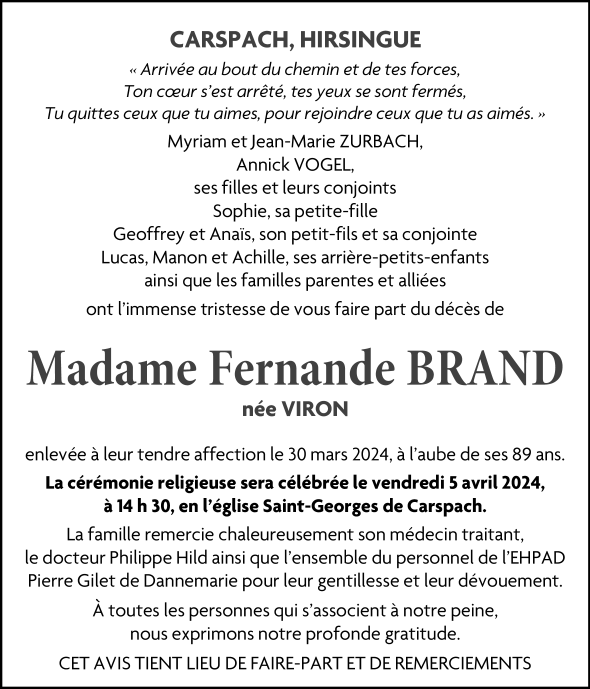 CARSPACH, HIRSINGUE

« Arrivée au bout du chemin et de tes forces,
Ton cœur s'est arrêté, tes yeux se sont fermés,
Tu quittes ceux que tu aimes, pour rejoindre ceux que tu as aimés. »

Myriam et Jean-Marie ZURBACH,
Annick VOGEL,
ses filles et leurs conjoints
Sophie, sa petite-fille
Geoffrey et Anaïs, son petit-fils et sa conjointe
Lucas, Manon et Achille, ses arrière-petits-enfants
ainsi que les familles parentes et alliées

ont l'immense tristesse de vous faire part du décès de

Madame Fernande BRAND
née VIRON

enlevée à leur tendre affection le 30 mars 2024, à l'aube de ses 89 ans.

La cérémonie religieuse sera célébrée le vendredi 5 avril 2024, à 14 h 30, en l'église Saint-Georges de Carspach.

La famille remercie chaleureusement son médecin traitant, le docteur Philippe Hild ainsi que l'ensemble du personnel de l'EHPAD Pierre Gilet de Dannemarie pour leur gentillesse et leur dévouement.

À toutes les personnes qui s'associent à notre peine, nous exprimons notre profonde gratitude.

CET AVIS TIENT LIEU DE FAIRE-PART ET DE REMERCIEMENTS